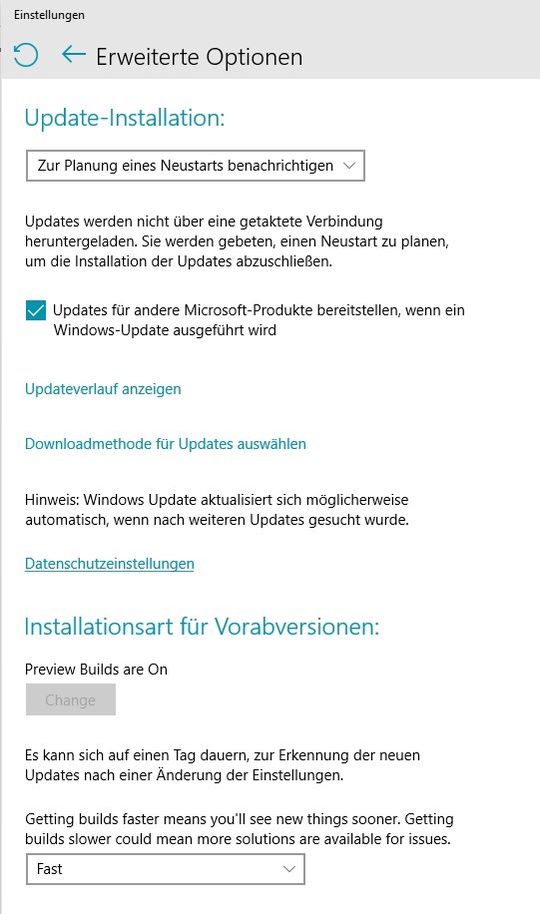 Einstellungen

Erweiterte Optionen

Update-Installation:

Zur Planung eines Neustarts benachrichtigen

Updates werden nicht über eine getaktete Verbindung heruntergeladen. Sie werden gebeten, einen Neustart zu planen, um die Installation der Updates abzuschließen.

Updates für andere Microsoft-Produkte bereitstellen, wenn ein Windows-Update ausgeführt wird

Updateverlauf anzeigen

Downloadmethode für Updates auswählen

Hinweis: Windows Update aktualisiert sich möglicherweise automatisch, wenn nach weiteren Updates gesucht wurde.

Datenschutzeinstellungen

Installationsart für Vorabversionen:

Preview Builds are On

Change

Es kann sich auf einen Tag dauern, zur Erkennung der neuen Updates nach einer Änderung der Einstellungen.

Getting builds faster means you'll see new things sooner. Getting builds slower could mean more solutions are available for issues.

Fast